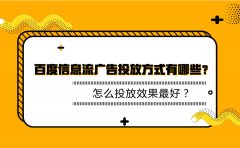 百度信息流广告投放方式有哪些？

怎么投放效果最好？